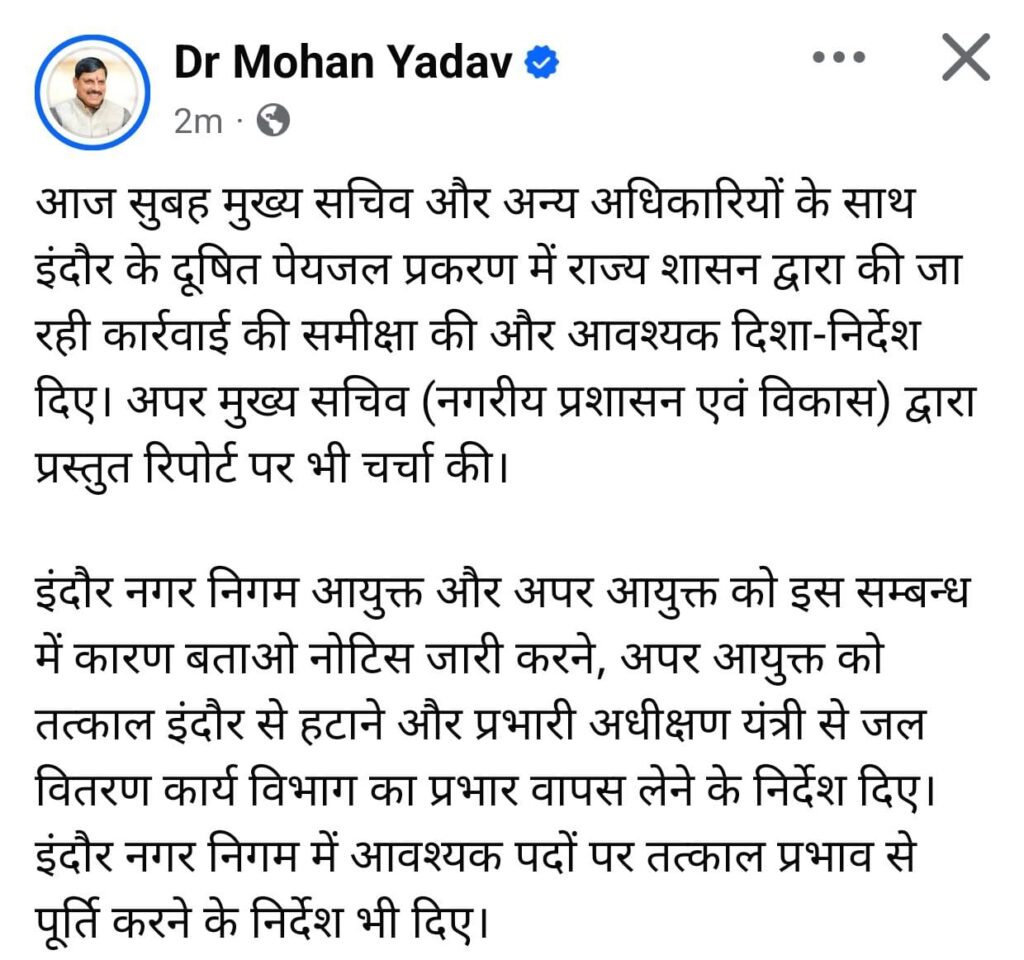 Dr Mohan Yadav
2m ·

आज सुबह मुख्य सचिव और अन्य अधिकारियों के साथ इंदौर के दूषित पेयजल प्रकरण में राज्य शासन द्वारा की जा रही कार्रवाई की समीक्षा की और आवश्यक दिशा-निर्देश दिए। अपर मुख्य सचिव (नगरीय प्रशासन एवं विकास) द्वारा प्रस्तुत रिपोर्ट पर भी चर्चा की।

इंदौर नगर निगम आयुक्त और अपर आयुक्त को इस सम्बन्ध में कारण बताओ नोटिस जारी करने, अपर आयुक्त को तत्काल इंदौर से हटाने और प्रभारी अधीक्षण यंत्री से जल वितरण कार्य विभाग का प्रभार वापस लेने के निर्देश दिए। इंदौर नगर निगम में आवश्यक पदों पर तत्काल प्रभाव से पूर्ति करने के निर्देश भी दिए।